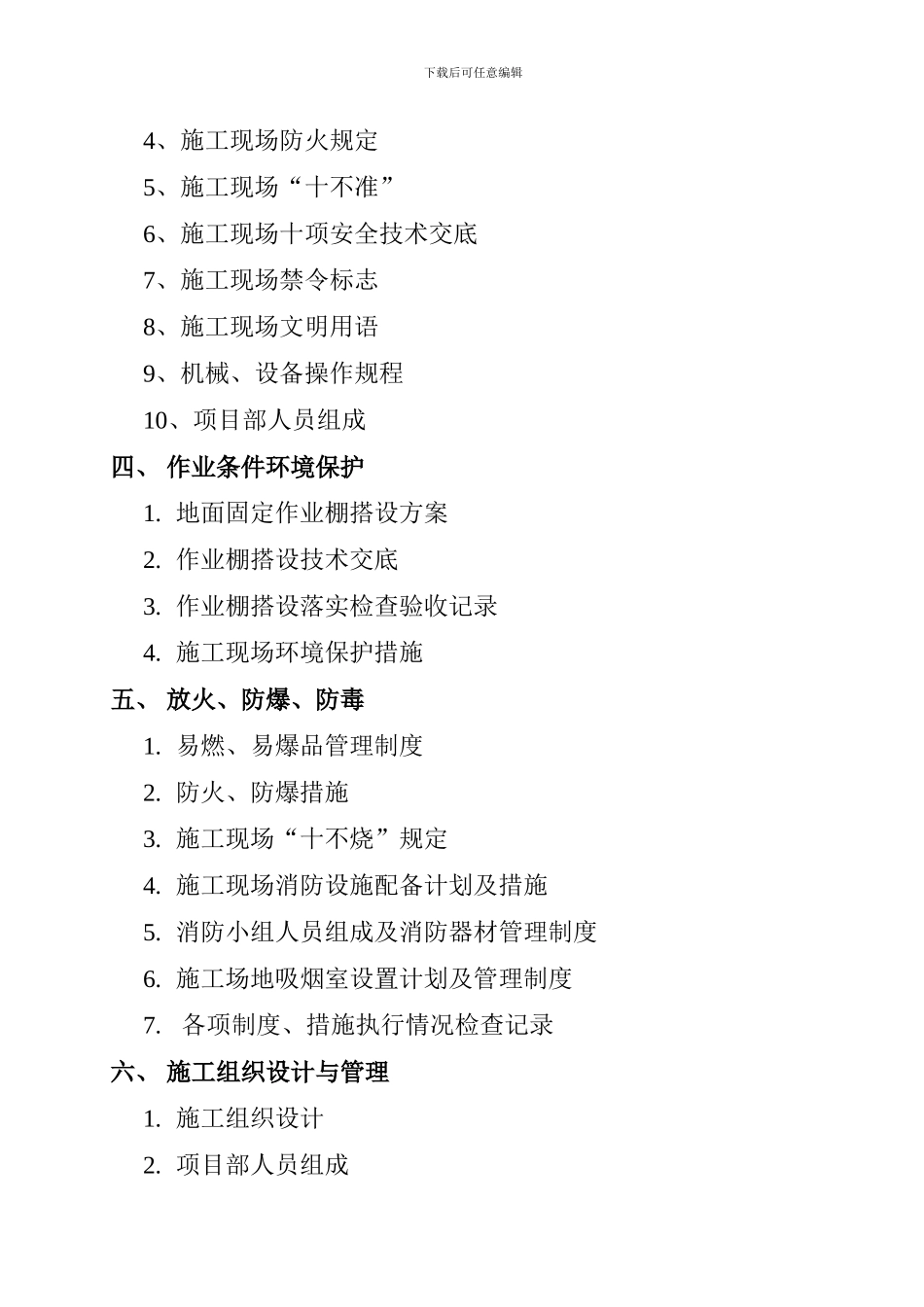 下载后可任意编辑

4、施工现场防火规定

5、施工现场“十不准”

6、施工现场十项安全技术交底

7、施工现场禁令标志

8、施工现场文明用语

9、机械、设备操作规程

10、项目部人员组成

四、 作业条件环境保护

1. 地面固定作业棚搭设方案

2. 作业棚搭设技术交底

3. 作业棚搭设落实检查验收记录

4. 施工现场环境保护措施

五、 放火、防爆、防毒

1. 易燃、易爆品管理制度

2. 防火、防爆措施

3. 施工现场“十不烧”规定

4. 施工现场消防设施配备计划及措施

5. 消防小组人员组成及消防器材管理制度

6. 施工场地吸烟室设置计划及管理制度

7. 各项制度、措施执行情况检查记录

六、 施工组织设计与管理

1. 施工组织设计

2. 项目部人员组成